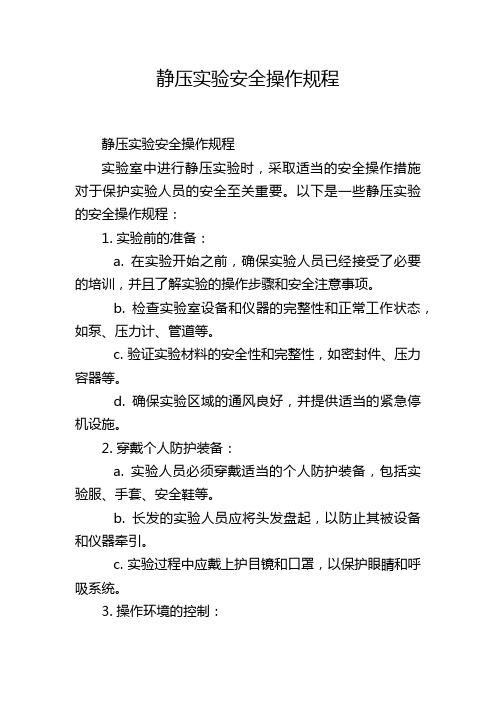 静压实验安全操作规程

静压实验安全操作规程

实验室中进行静压实验时，采取适当的安全操作措施对于保护实验人员的安全至关重要。以下是一些静压实验的安全操作规程：

1. 实验前的准备：

a. 在实验开始之前，确保实验人员已经接受了必要的培训，并且了解实验的操作步骤和安全注意事项。

b. 检查实验室设备和仪器的完整性和正常工作状态，如泵、压力计、管道等。

c. 验证实验材料的安全性和完整性，如密封件、压力容器等。

d. 确保实验区域的通风良好，并提供适当的紧急停机设施。

2. 穿戴个人防护装备：

a. 实验人员必须穿戴适当的个人防护装备，包括实验服、手套、安全鞋等。

b. 长发的实验人员应将头发盘起，以防止其被设备和仪器牵引。

c. 实验过程中应戴上护目镜和口罩，以保护眼睛和呼吸系统。

3. 操作环境的控制：